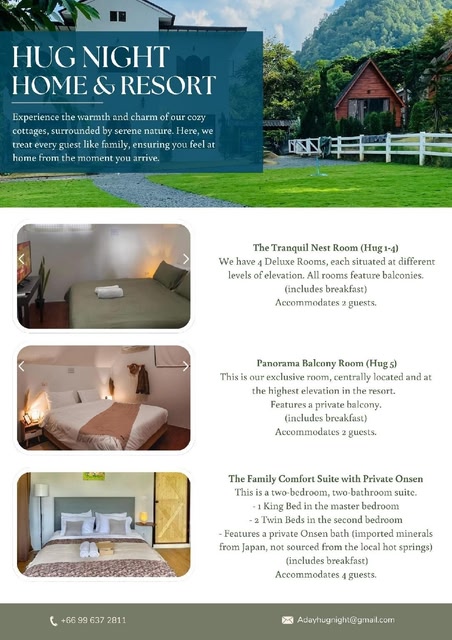 HUG NIGHT
HOME & RESORT

Experience the warmth and charm of our cozy cottages, surrounded by serene nature. Here, we treat every guest like family, ensuring you feel at home from the moment you arrive.

The Tranquil Nest Room (Hug 1-4)
We have 4 Deluxe Rooms, each situated at different levels of elevation. All rooms feature balconies.
(includes breakfast)
Accommodates 2 guests.

Panorama Balcony Room (Hug 5)
This is our exclusive room, centrally located and at the highest elevation in the resort.
Features a private balcony.
(includes breakfast)
Accommodates 2 guests.

The Family Comfort Suite with Private Onsen
This is a two-bedroom, two-bathroom suite.
- 1 King Bed in the master bedroom
- 2 Twin Beds in the second bedroom
- Features a private Onsen bath (imported minerals from Japan, not sourced from the local hot springs)
(includes breakfast)
Accommodates 4 guests.

+66 99 637 2811
Adayhugnight@gmail.com